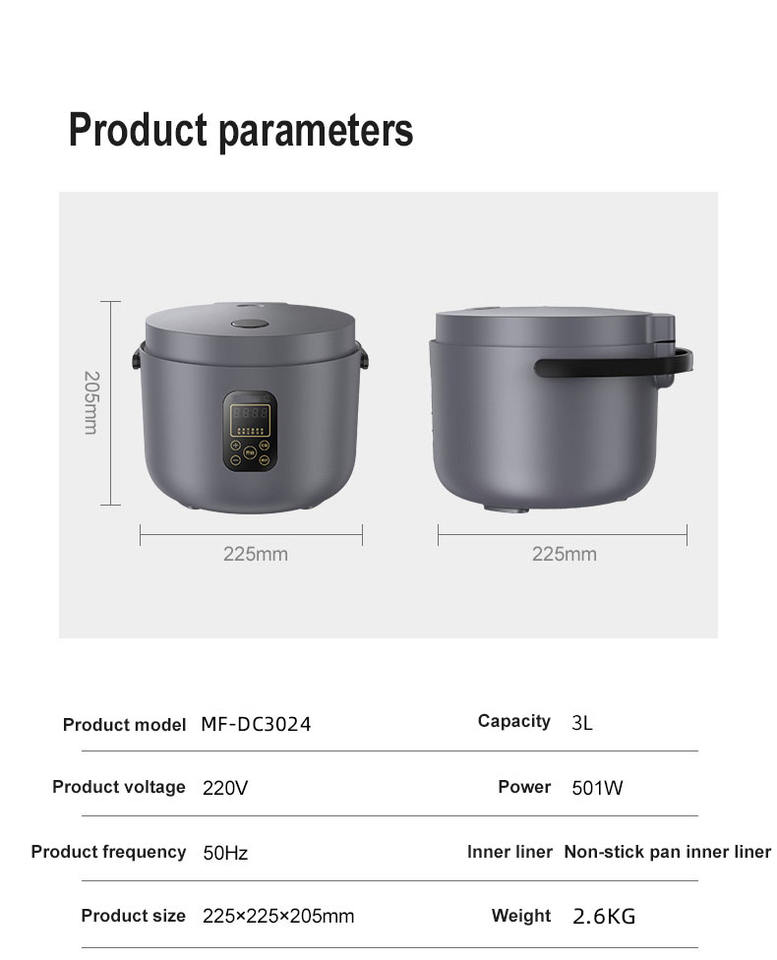 Product parameters

205mm

225mm

225mm

| Product model | MF-DC3024 | Capacity | 3L |
|---|---|---|---|
| Product voltage | 220V | Power | 501W |
| Product frequency | 50Hz | Inner liner | Non-stick pan inner liner |
| Product size | 225×225×205mm | Weight | 2.6KG |